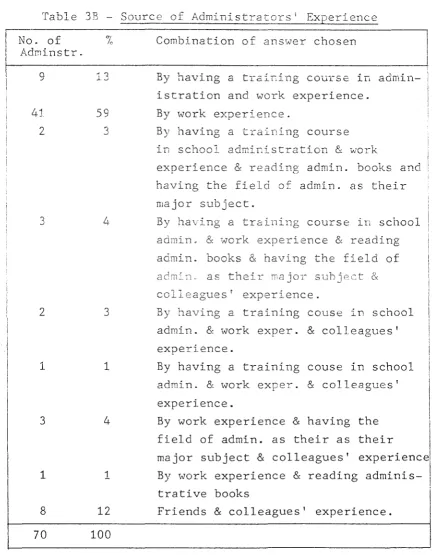 Table 3B - Source of Administrators' Experience

| No. of Adminstr. | % | Combination of answer chosen |
|---|---|---|
| 9 | 13 | By having a training course in administration and work experience. |
| 41 | 59 | By work experience. |
| 2 | 3 | By having a training course in school administration & work experience & reading admin. books and having the field of admin. as their major subject. |
| 3 | 4 | By having a training course in school admin. & work experience & reading admin. books & having the field of admin. as their major subject & colleagues' experience. |
| 2 | 3 | By having a training couse in school admin. & work exper. & colleagues' experience. |
| 1 | 1 | By having a training couse in school admin. & work exper. & colleagues' experience. |
| 3 | 4 | By work experience & having the field of admin. as their as their major subject & colleagues' experience |
| 1 | 1 | By work experience & reading administrative books |
| 8 | 12 | Friends & colleagues' experience. |
| 70 | 100 | |